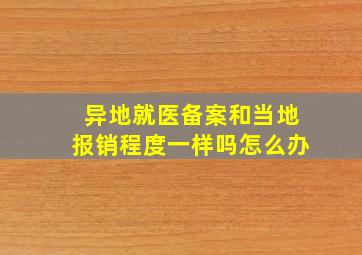 异地就医备案和当地报销程度一样吗怎么办